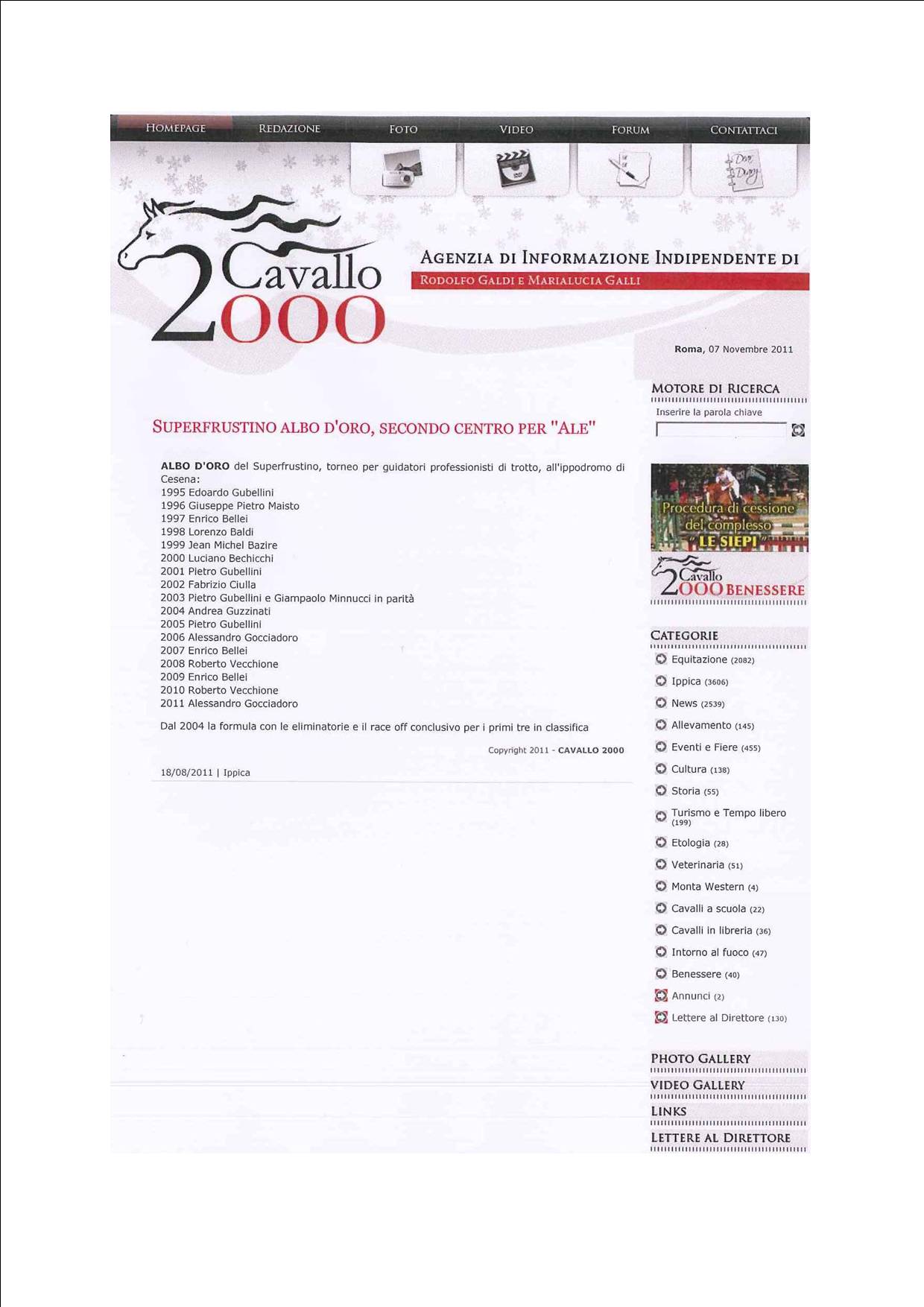 HOMEPAGE REDAZIONE FOTO VIDEO FORUM CONTATTACI

Cavallo 2000

AGENZIA DI INFORMAZIONE INDIPENDENTE DI
RODOLFO GALDI E MARIALUCIA GALLI

Roma, 07 Novembre 2011

SUPERFRUSTINO ALBO D'ORO, SECONDO CENTRO PER "ALE"

ALBO D'ORO del Superfrustino, torneo per guidatori professionisti di trotto, all'ippodromo di Cesena:
1995 Edoardo Gubellini
1996 Giuseppe Pietro Maisto
1997 Enrico Bellei
1998 Lorenzo Baldi
1999 Jean Michel Bazire
2000 Luciano Bechicchi
2001 Pietro Gubellini
2002 Fabrizio Ciulla
2003 Pietro Gubellini e Giampaolo Minnucci in parità
2004 Andrea Guzzinati
2005 Pietro Gubellini
2006 Alessandro Gocciadoro
2007 Enrico Bellei
2008 Roberto Vecchione
2009 Enrico Bellei
2010 Roberto Vecchione
2011 Alessandro Gocciadoro

Dal 2004 la formula con le eliminatorie e il race off conclusivo per i primi tre in classifica

Copyright 2011 - CAVALLO 2000

18/08/2011 | Ippica

MOTORE DI RICERCA
Inserire la parola chiave

Procedura di cessione del complesso "LE SIEPI"

Cavallo 2000 BENESSERE

CATEGORIE
Equitazione (2082)
Ippica (3606)
News (2539)
Allevamento (145)
Eventi e Fiere (455)
Cultura (138)
Storia (55)
Turismo e Tempo libero (199)
Etologia (28)
Veterinaria (51)
Monta Western (4)
Cavalli a scuola (22)
Cavalli in libreria (36)
Intorno al fuoco (47)
Benessere (40)
Annunci (2)
Lettere al Direttore (130)

PHOTO GALLERY
VIDEO GALLERY
LINKS
LETTERE AL DIRETTORE